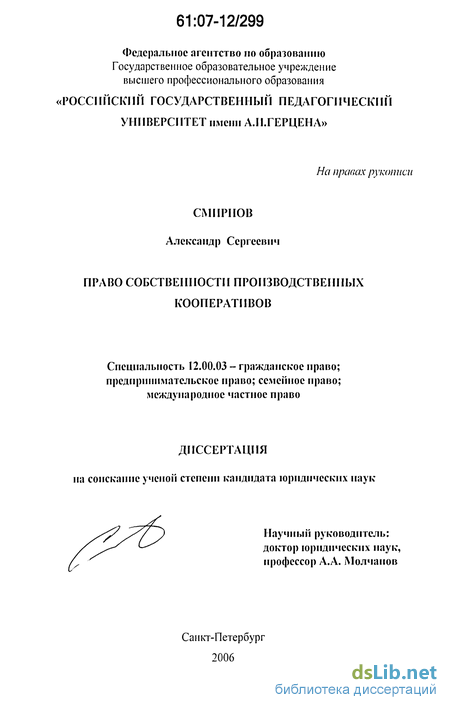 61:07-12/299

Федеральное агентство по образованию
Государственное образовательное учреждение
высшего профессионального образования
«РОССИЙСКИЙ ГОСУДАРСТВЕННЫЙ ПЕДАГОГИЧЕСКИЙ УНИВЕРСИТЕТ имени А.И.ГЕРЦЕНА»

На правах рукописи

СМИРНОВ

Александр Сергеевич

ПРАВО СОБСТВЕННОСТИ ПРОИЗВОДСТВЕННЫХ КООПЕРАТИВОВ

Специальность 12.00.03 – гражданское право; предпринимательское право; семейное право; международное частное право

ДИССЕРТАЦИЯ

на соискание ученой степени кандидата юридических наук

Научный руководитель:
доктор юридических наук,
профессор А.А. Молчанов

Санкт-Петербург
2006

dsLib.net
библиотека диссертаций